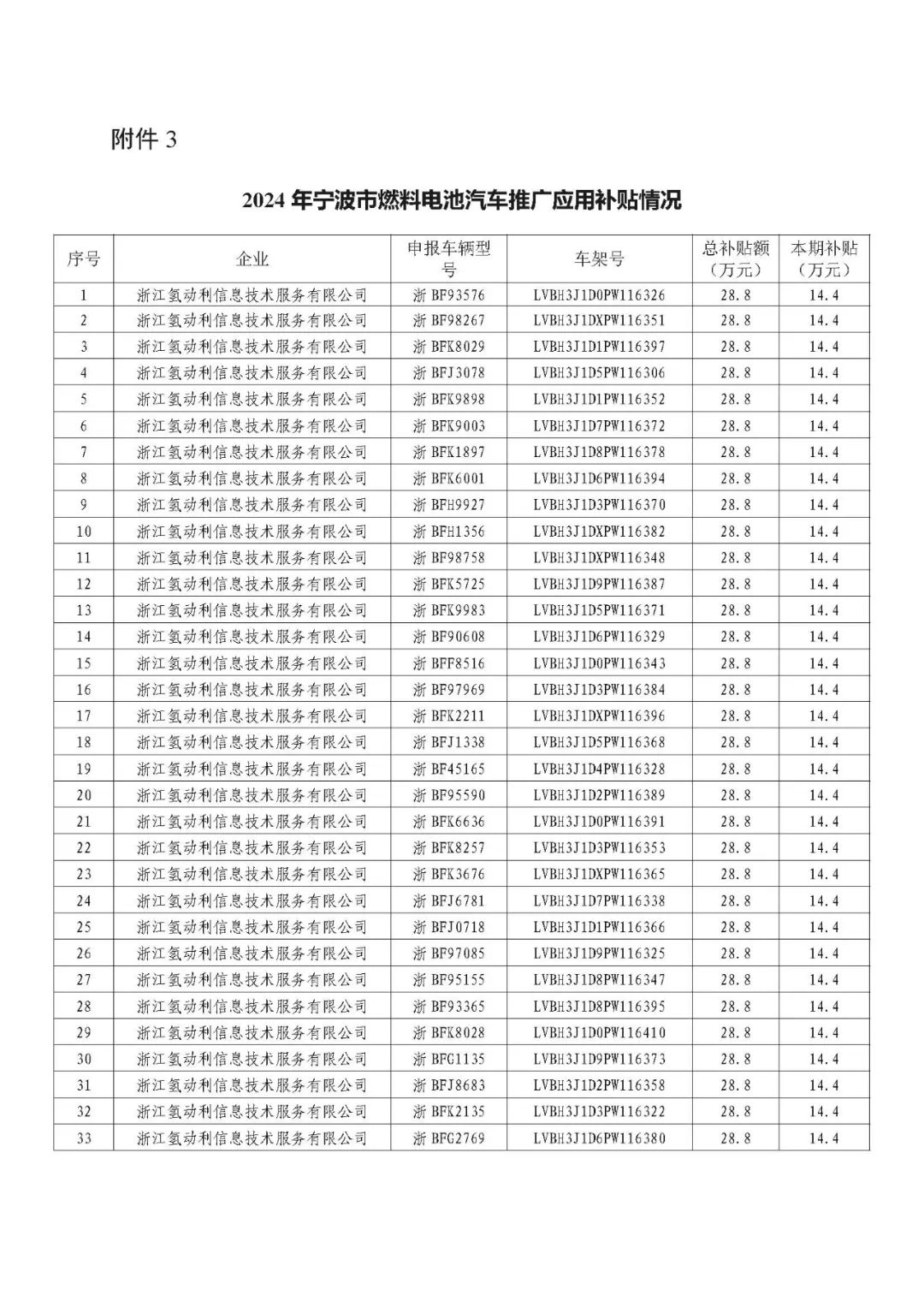 附件 3

2024 年宁波市燃料电池汽车推广应用补贴情况

| 序号 | 企业 | 申报车辆型号 | 车架号 | 总补贴额（万元） | 本期补贴（万元） |
|---|---|---|---|---|---|
| 1 | 浙江氢动利信息技术服务有限公司 | 浙 BF93576 | LVBH3J1D0PW116326 | 28.8 | 14.4 |
| 2 | 浙江氢动利信息技术服务有限公司 | 浙 BF98267 | LVBH3J1DXPW116351 | 28.8 | 14.4 |
| 3 | 浙江氢动利信息技术服务有限公司 | 浙 BFK8029 | LVBH3J1D1PW116397 | 28.8 | 14.4 |
| 4 | 浙江氢动利信息技术服务有限公司 | 浙 BFJ3078 | LVBH3J1D5PW116306 | 28.8 | 14.4 |
| 5 | 浙江氢动利信息技术服务有限公司 | 浙 BFK9898 | LVBH3J1D1PW116352 | 28.8 | 14.4 |
| 6 | 浙江氢动利信息技术服务有限公司 | 浙 BFK9003 | LVBH3J1D7PW116372 | 28.8 | 14.4 |
| 7 | 浙江氢动利信息技术服务有限公司 | 浙 BFK1897 | LVBH3J1D8PW116378 | 28.8 | 14.4 |
| 8 | 浙江氢动利信息技术服务有限公司 | 浙 BFK6001 | LVBH3J1D6PW116394 | 28.8 | 14.4 |
| 9 | 浙江氢动利信息技术服务有限公司 | 浙 BFH9927 | LVBH3J1D3PW116370 | 28.8 | 14.4 |
| 10 | 浙江氢动利信息技术服务有限公司 | 浙 BFH1356 | LVBH3J1DXPW116382 | 28.8 | 14.4 |
| 11 | 浙江氢动利信息技术服务有限公司 | 浙 BF98758 | LVBH3J1DXPW116348 | 28.8 | 14.4 |
| 12 | 浙江氢动利信息技术服务有限公司 | 浙 BFK5725 | LVBH3J1D9PW116387 | 28.8 | 14.4 |
| 13 | 浙江氢动利信息技术服务有限公司 | 浙 BFK9983 | LVBH3J1D5PW116371 | 28.8 | 14.4 |
| 14 | 浙江氢动利信息技术服务有限公司 | 浙 BF90608 | LVBH3J1D6PW116329 | 28.8 | 14.4 |
| 15 | 浙江氢动利信息技术服务有限公司 | 浙 BFF8516 | LVBH3J1D0PW116343 | 28.8 | 14.4 |
| 16 | 浙江氢动利信息技术服务有限公司 | 浙 BF97969 | LVBH3J1D3PW116384 | 28.8 | 14.4 |
| 17 | 浙江氢动利信息技术服务有限公司 | 浙 BFK2211 | LVBH3J1DXPW116396 | 28.8 | 14.4 |
| 18 | 浙江氢动利信息技术服务有限公司 | 浙 BFJ1338 | LVBH3J1D5PW116368 | 28.8 | 14.4 |
| 19 | 浙江氢动利信息技术服务有限公司 | 浙 BF45165 | LVBH3J1D4PW116328 | 28.8 | 14.4 |
| 20 | 浙江氢动利信息技术服务有限公司 | 浙 BF95590 | LVBH3J1D2PW116389 | 28.8 | 14.4 |
| 21 | 浙江氢动利信息技术服务有限公司 | 浙 BFK6636 | LVBH3J1D0PW116391 | 28.8 | 14.4 |
| 22 | 浙江氢动利信息技术服务有限公司 | 浙 BFK8257 | LVBH3J1D3PW116353 | 28.8 | 14.4 |
| 23 | 浙江氢动利信息技术服务有限公司 | 浙 BFK3676 | LVBH3J1DXPW116365 | 28.8 | 14.4 |
| 24 | 浙江氢动利信息技术服务有限公司 | 浙 BFJ6781 | LVBH3J1D7PW116338 | 28.8 | 14.4 |
| 25 | 浙江氢动利信息技术服务有限公司 | 浙 BFJ0718 | LVBH3J1D1PW116366 | 28.8 | 14.4 |
| 26 | 浙江氢动利信息技术服务有限公司 | 浙 BF97085 | LVBH3J1D9PW116325 | 28.8 | 14.4 |
| 27 | 浙江氢动利信息技术服务有限公司 | 浙 BF95155 | LVBH3J1D8PW116347 | 28.8 | 14.4 |
| 28 | 浙江氢动利信息技术服务有限公司 | 浙 BF93365 | LVBH3J1D8PW116395 | 28.8 | 14.4 |
| 29 | 浙江氢动利信息技术服务有限公司 | 浙 BFK8028 | LVBH3J1D0PW116410 | 28.8 | 14.4 |
| 30 | 浙江氢动利信息技术服务有限公司 | 浙 BFG1135 | LVBH3J1D9PW116373 | 28.8 | 14.4 |
| 31 | 浙江氢动利信息技术服务有限公司 | 浙 BFJ8683 | LVBH3J1D2PW116358 | 28.8 | 14.4 |
| 32 | 浙江氢动利信息技术服务有限公司 | 浙 BFK2135 | LVBH3J1D3PW116322 | 28.8 | 14.4 |
| 33 | 浙江氢动利信息技术服务有限公司 | 浙 BFG2769 | LVBH3J1D6PW116380 | 28.8 | 14.4 |